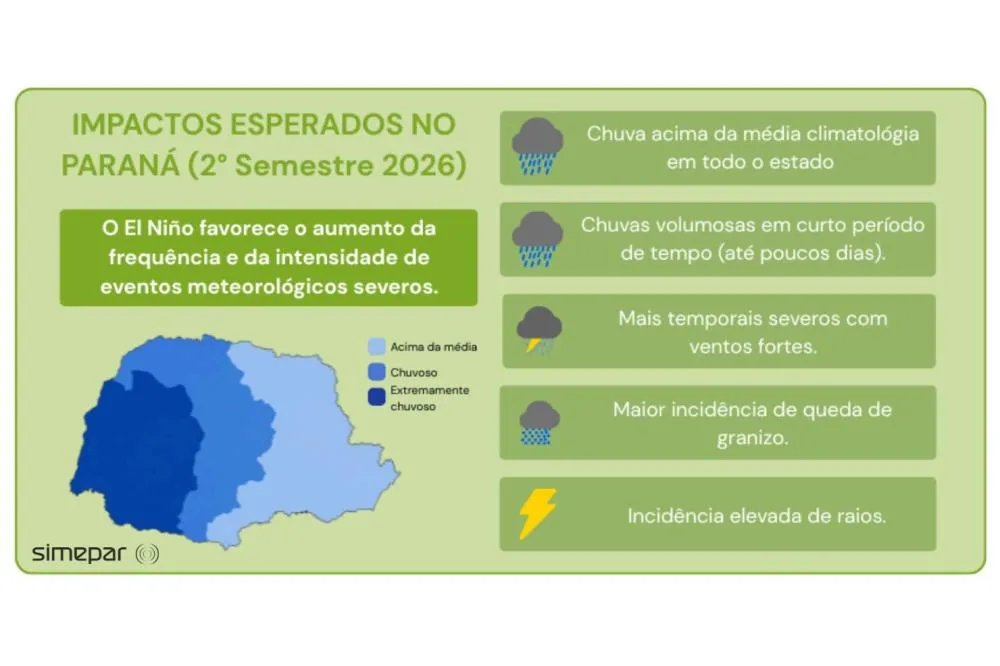 IMPACTOS ESPERADOS NO PARANÁ (2° Semestre 2026)

O El Niño favorece o aumento da frequência e da intensidade de eventos meteorológicos severos.

Acima da média
Chuvoso
Extremamente chuvoso

simepar

Chuva acima da média climatológia em todo o estado

Chuvas volumosas em curto período de tempo (até poucos dias).

Mais temporais severos com ventos fortes.

Maior incidência de queda de granizo.

Incidência elevada de raios.